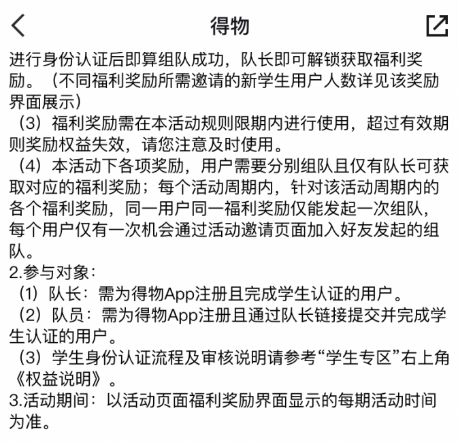 得物

进行身份认证后即算组队成功，队长即可解锁获取福利奖励。（不同福利奖励所需邀请的新学生用户人数详见该奖励界面展示）

（3）福利奖励需在本活动规则限期内进行使用，超过有效期则奖励权益失效，请您注意及时使用。

（4）本活动下各项奖励，用户需要分别组队且仅有队长可获取对应的福利奖励；每个活动周期内，针对该活动周期内的各个福利奖励，同一用户同一福利奖励仅能发起一次组队，每个用户仅有一次机会通过活动邀请页面加入好友发起的组队。

2.参与对象：

（1）队长：需为得物App注册且完成学生认证的用户。

（2）队员：需为得物App注册且通过队长链接提交并完成学生认证的用户。

（3）学生身份认证流程及审核说明请参考“学生专区”右上角《权益说明》。

3.活动期间：以活动页面福利奖励界面显示的每期活动时间为准。